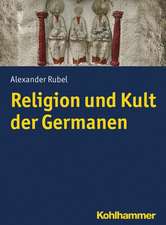 Alexander Rubel

Religion und Kult der Germanen

Kohlhammer